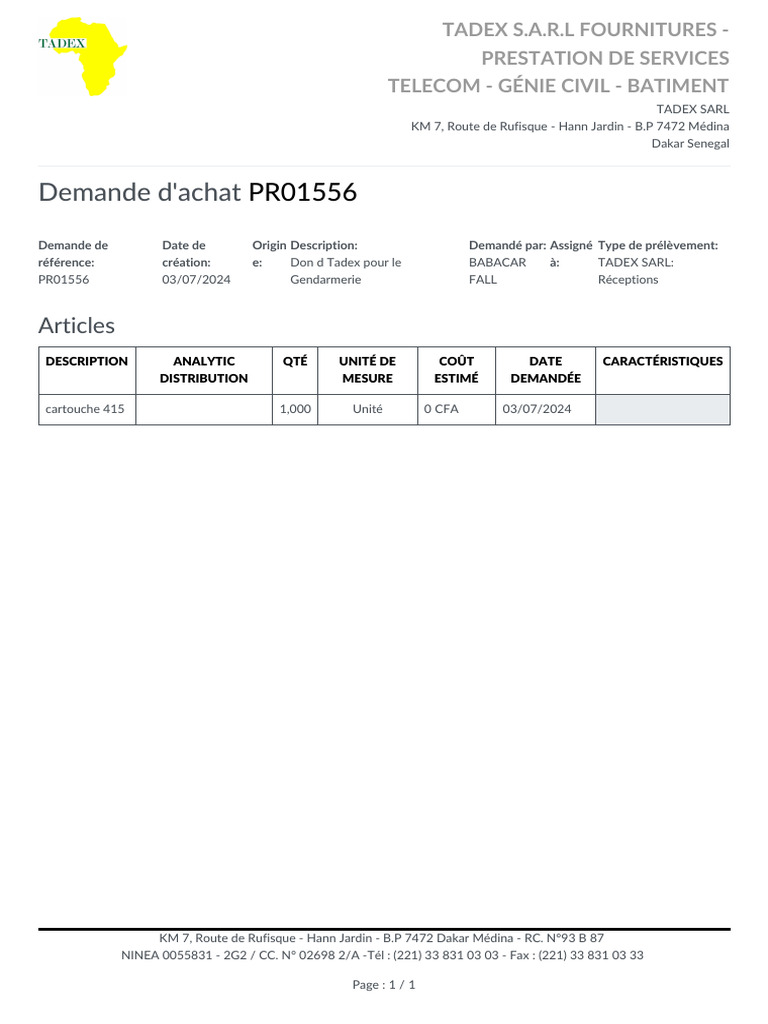 TADEX

TADEX S.A.R.L FOURNITURES - PRESTATION DE SERVICES TELECOM - GÉNIE CIVIL - BATIMENT
TADEX SARL
KM 7, Route de Rufisque - Hann Jardin - B.P 7472 Médina
Dakar Senegal

Demande d'achat PR01556

Demande de référence: PR01556

Date de création: 03/07/2024

Origine:

Description: Don d Tadex pour le Gendarmerie

Demandé par: BABACAR FALL

Assigné à:

Type de prélèvement: TADEX SARL: Réceptions

Articles

| DESCRIPTION | ANALYTIC DISTRIBUTION | QTÉ | UNITÉ DE MESURE | COÛT ESTIMÉ | DATE DEMANDÉE | CARACTÉRISTIQUES |
|---|---|---|---|---|---|---|
| cartouche 415 | | 1,000 | Unité | 0 CFA | 03/07/2024 | |

KM 7, Route de Rufisque - Hann Jardin - B.P 7472 Dakar Médina - RC. N°93 B 87
NINEA 0055831 - 2G2 / CC. N° 02698 2/A -Tél : (221) 33 831 03 03 - Fax : (221) 33 831 03 33

Page : 1 / 1